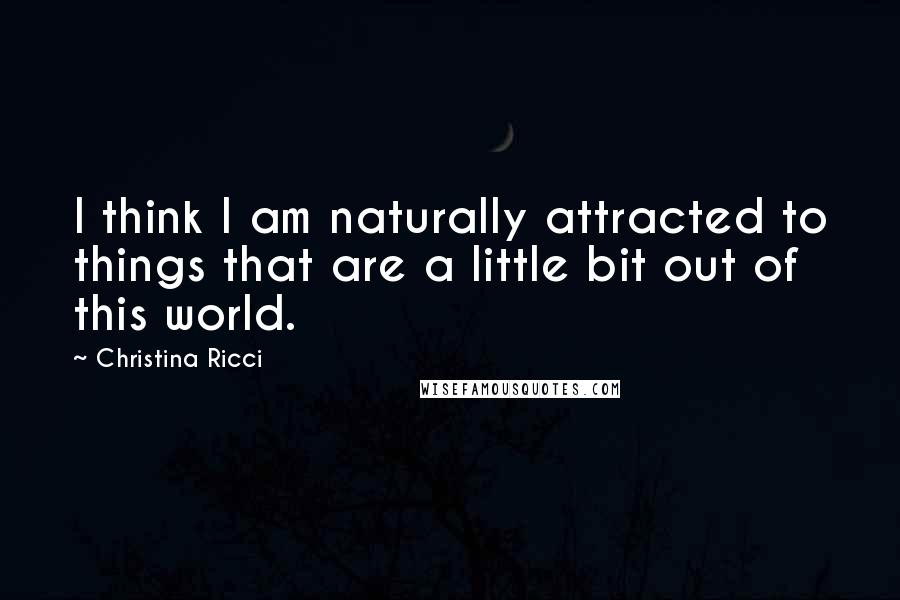 I think I am naturally attracted to things that are a little bit out of this world.

~ Christina Ricci

WISEFAMOUSQUOTES.COM